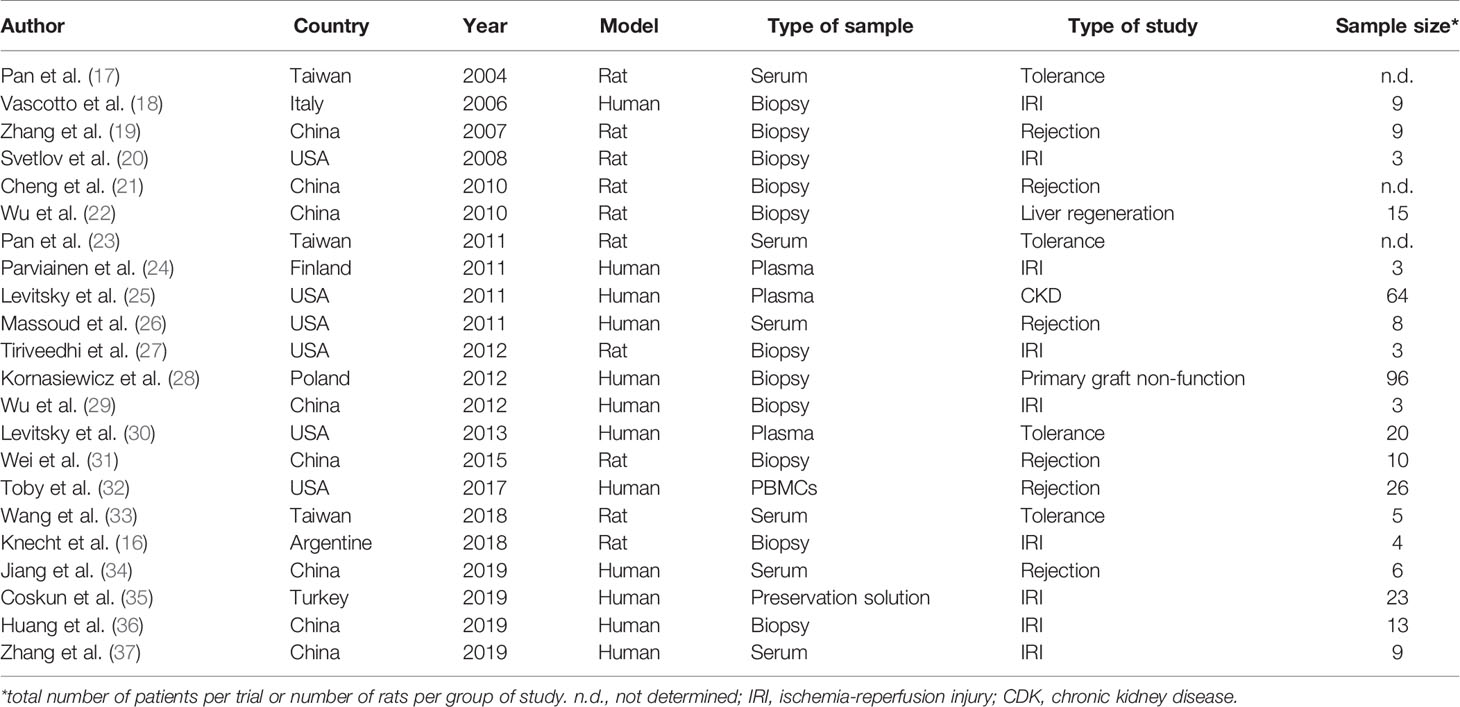 | Author | Country | Year | Model | Type of sample | Type of study | Sample size* |
|---|---|---|---|---|---|---|
| Pan et al. (17) | Taiwan | 2004 | Rat | Serum | Tolerance | n.d. |
| Vascotto et al. (18) | Italy | 2006 | Human | Biopsy | IRI | 9 |
| Zhang et al. (19) | China | 2007 | Rat | Biopsy | Rejection | 9 |
| Svetlov et al. (20) | USA | 2008 | Rat | Biopsy | IRI | 3 |
| Cheng et al. (21) | China | 2010 | Rat | Biopsy | Rejection | n.d. |
| Wu et al. (22) | China | 2010 | Rat | Biopsy | Liver regeneration | 15 |
| Pan et al. (23) | Taiwan | 2011 | Rat | Serum | Tolerance | n.d. |
| Parviainen et al. (24) | Finland | 2011 | Human | Plasma | IRI | 3 |
| Levitsky et al. (25) | USA | 2011 | Human | Plasma | CKD | 64 |
| Massoud et al. (26) | USA | 2011 | Human | Serum | Rejection | 8 |
| Tiriveedhi et al. (27) | USA | 2012 | Rat | Biopsy | IRI | 3 |
| Kornasiewicz et al. (28) | Poland | 2012 | Human | Biopsy | Primary graft non-function | 96 |
| Wu et al. (29) | China | 2012 | Human | Biopsy | IRI | 3 |
| Levitsky et al. (30) | USA | 2013 | Human | Plasma | Tolerance | 20 |
| Wei et al. (31) | China | 2015 | Rat | Biopsy | Rejection | 10 |
| Toby et al. (32) | USA | 2017 | Human | PBMCs | Rejection | 26 |
| Wang et al. (33) | Taiwan | 2018 | Rat | Serum | Tolerance | 5 |
| Knecht et al. (16) | Argentine | 2018 | Rat | Biopsy | IRI | 4 |
| Jiang et al. (34) | China | 2019 | Human | Serum | Rejection | 6 |
| Coskun et al. (35) | Turkey | 2019 | Human | Preservation solution | IRI | 23 |
| Huang et al. (36) | China | 2019 | Human | Biopsy | IRI | 13 |
| Zhang et al. (37) | China | 2019 | Human | Serum | IRI | 9 |

*total number of patients per trial or number of rats per group of study. n.d., not determined; IRI, ischemia-reperfusion injury; CDK, chronic kidney disease.